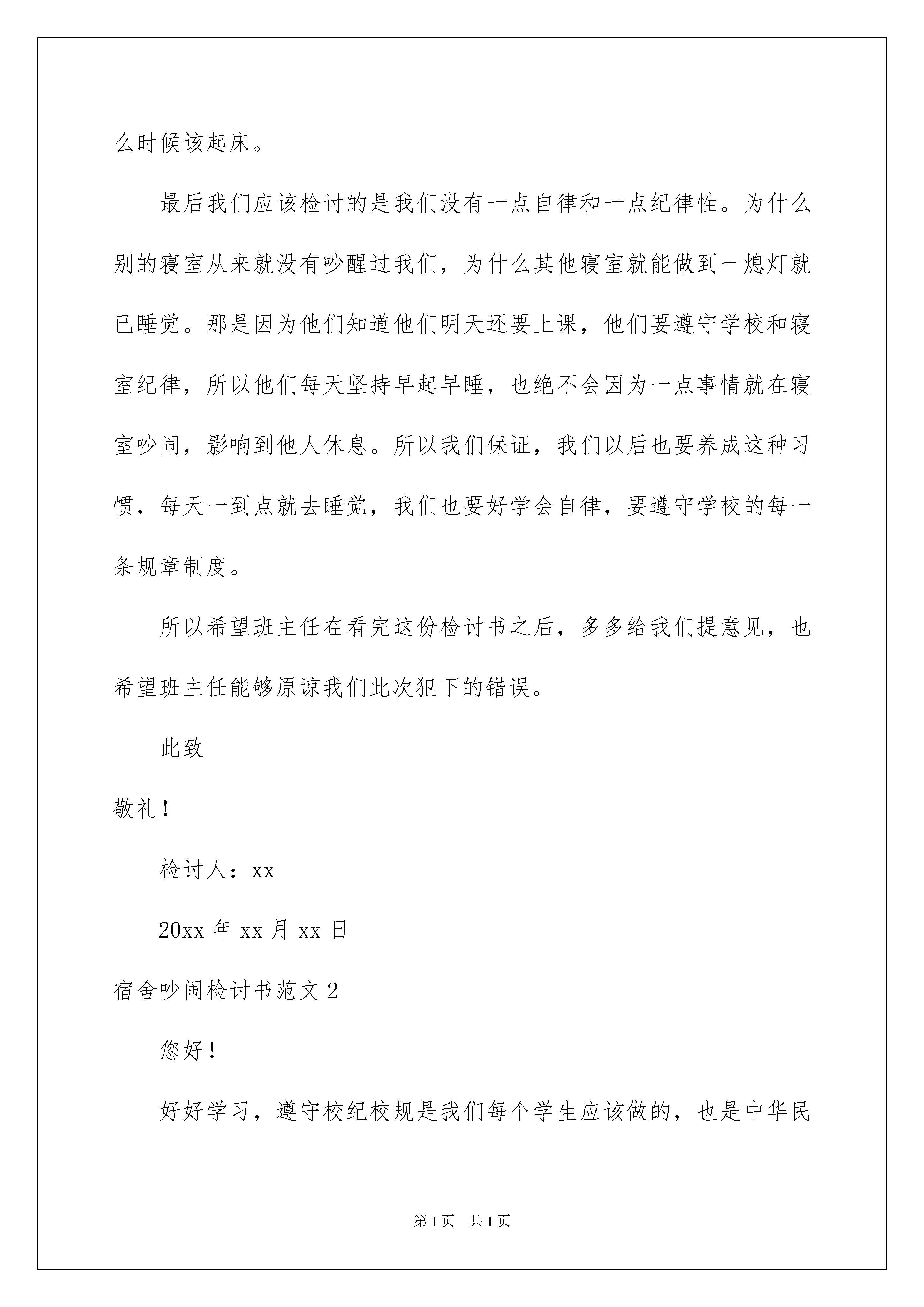 么时候该起床。

最后我们应该检讨的是我们没有一点自律和一点纪律性。为什么别的寝室从来就没有吵醒过我们，为什么其他寝室就能做到一熄灯就已睡觉。那是因为他们知道他们明天还要上课，他们要遵守学校和寝室纪律，所以他们每天坚持早起早睡，也绝不会因为一点事情就在寝室吵闹，影响到他人休息。所以我们保证，我们以后也要养成这种习惯，每天一到点就去睡觉，我们也要好学会自律，要遵守学校的每一条规章制度。

所以希望班主任在看完这份检讨书之后，多多给我们提意见，也希望班主任能够原谅我们此次犯下的错误。

此致

敬礼！

检讨人：xx

20xx 年 xx 月 xx 日

宿舍吵闹检讨书范文 2

您好！

好好学习，遵守校纪校规是我们每个学生应该做的，也是中华民

第 1 页　共 1 页